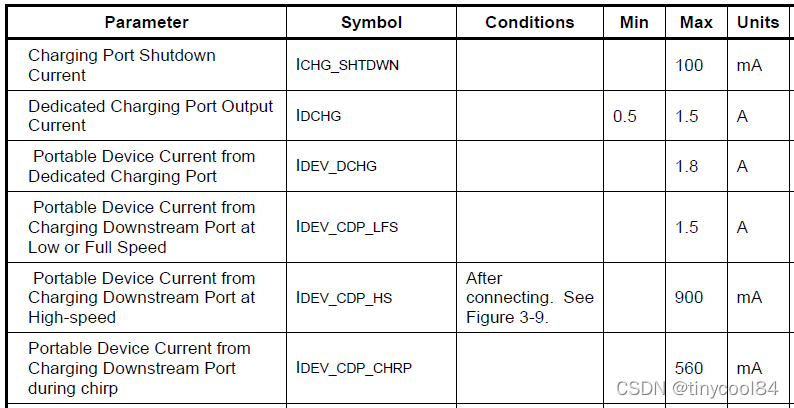 | Parameter | Symbol | Conditions | Min | Max | Units |
|---|---|---|---|---|---|
| Charging Port Shutdown Current | ICHG_SHTDWN | | | 100 | mA |
| Dedicated Charging Port Output Current | IDCHG | | 0.5 | 1.5 | A |
| Portable Device Current from Dedicated Charging Port | IDEV_DCHG | | | 1.8 | A |
| Portable Device Current from Charging Downstream Port at Low or Full Speed | IDEV_CDP_LFS | | | 1.5 | A |
| Portable Device Current from Charging Downstream Port at High-speed | IDEV_CDP_HS | After connecting. See Figure 3-9. | | 900 | mA |
| Portable Device Current from Charging Downstream Port during chirp | IDEV_CDP_CHRP | | | 560 | mA |

CSDN @tinycool84